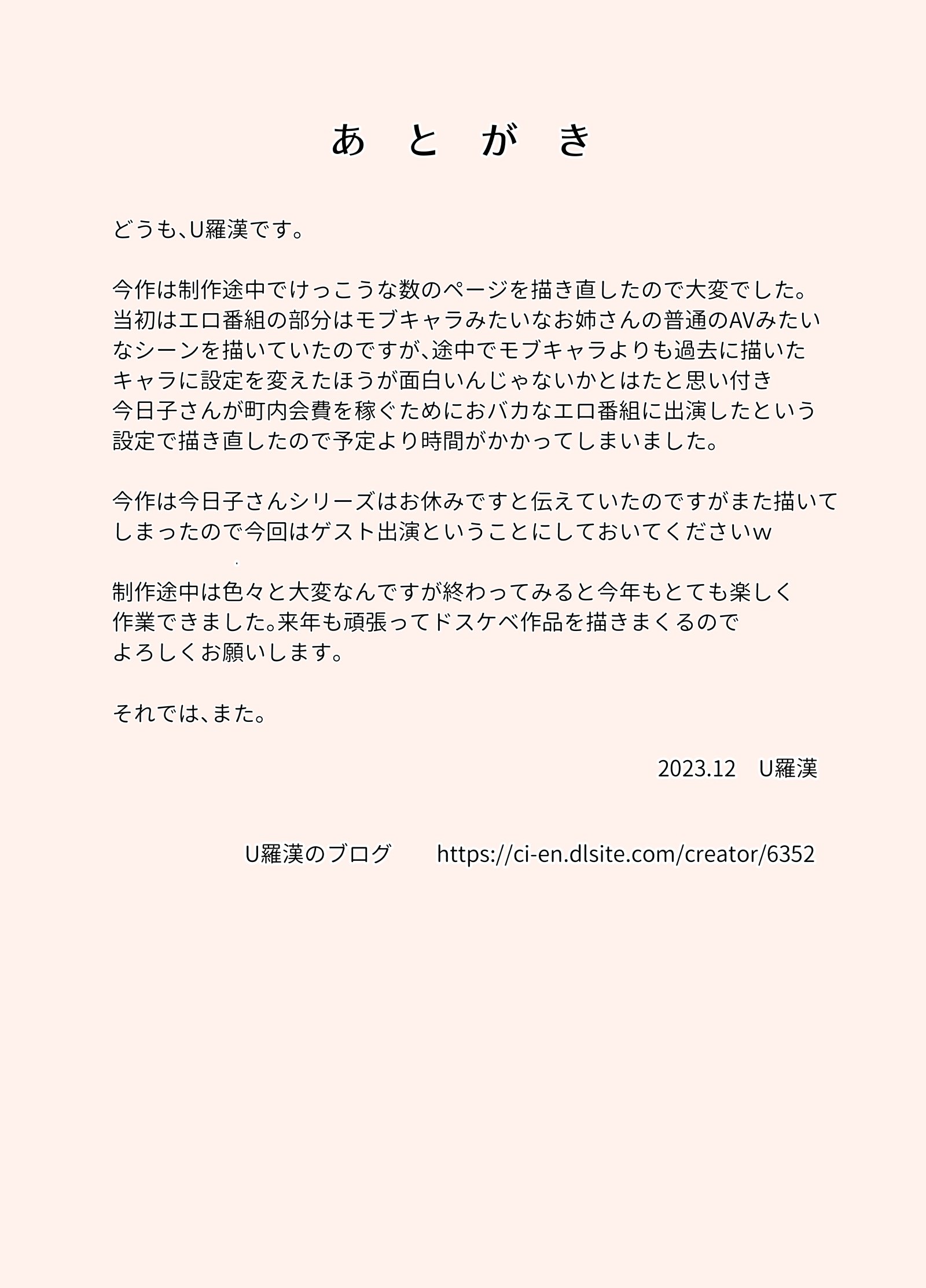 あ　と　が　き

どうも、U羅漢です。

今作は制作途中でけっこうな数のページを描き直したので大変でした。
当初はエロ番組の部分はモブキャラみたいなお姉さんの普通のAVみたいなシーンを描いていたのですが、途中でモブキャラよりも過去に描いたキャラに設定を変えたほうが面白いんじゃないかとはたと思い付き
今日子さんが町内会費を稼ぐためにおバカなエロ番組に出演したという設定で描き直したので予定より時間がかかってしまいました。

今作は今日子さんシリーズはお休みですと伝えていたのですがまた描いてしまったので今回はゲスト出演ということにしておいてくださいw

制作途中は色々と大変なんですが終わってみると今年もとても楽しく作業できました。来年も頑張ってドスケベ作品を描きまくるのでよろしくお願いします。

それでは、また。

2023.12　U羅漢

U羅漢のブログ　https://ci-en.dlsite.com/creator/6352